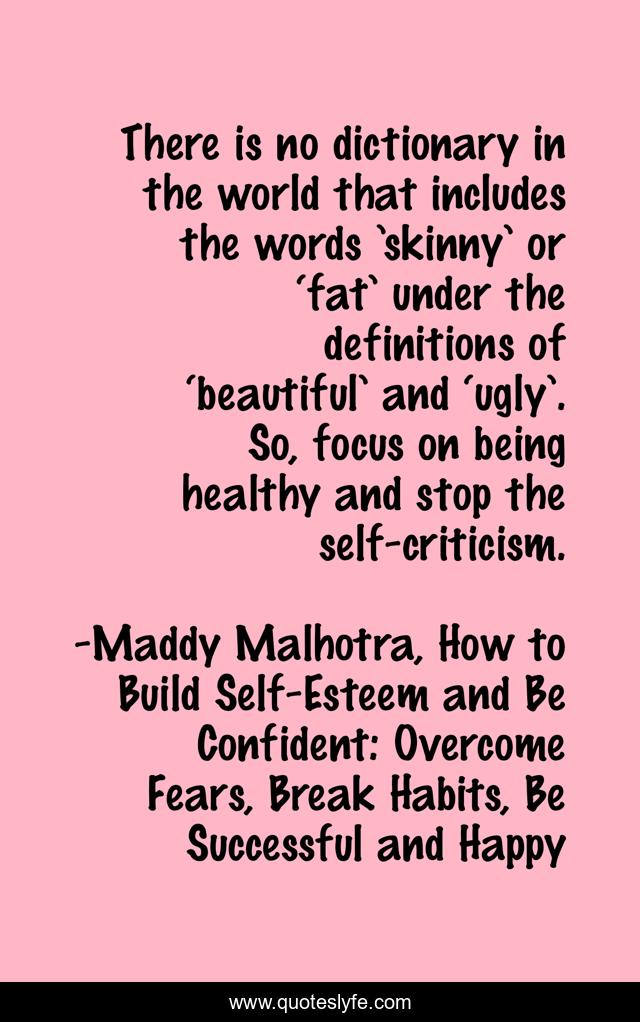 There is no dictionary in the world that includes the words `skinny` or ´fat` under the definitions of ´beautiful` and ´ugly`. So, focus on being healthy and stop the self-criticism.

-Maddy Malhotra, How to Build Self-Esteem and Be Confident: Overcome Fears, Break Habits, Be Successful and Happy

www.quoteslyfe.com